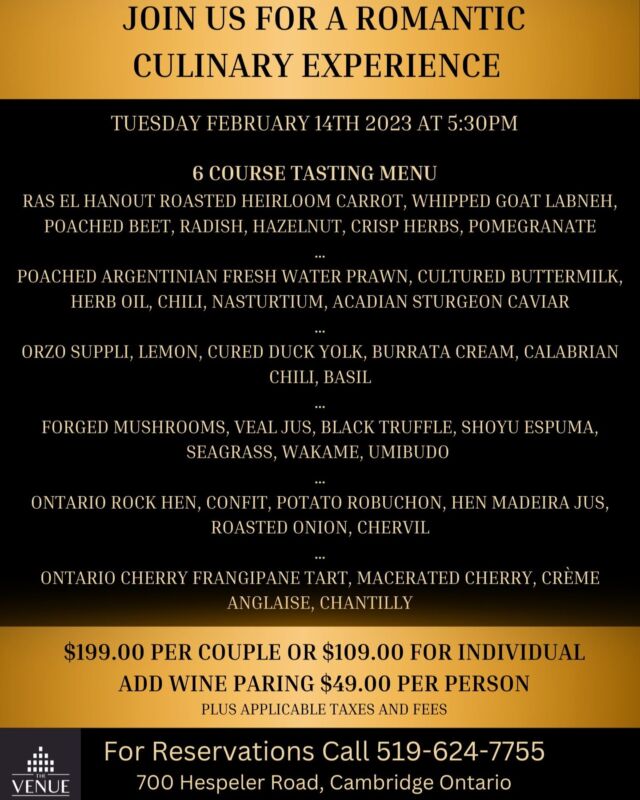 JOIN US FOR A ROMANTIC CULINARY EXPERIENCE

TUESDAY FEBRUARY 14TH 2023 AT 5:30PM

6 COURSE TASTING MENU
RAS EL HANOUT ROASTED HEIRLOOM CARROT, WHIPPED GOAT LABNEH, POACHED BEET, RADISH, HAZELNUT, CRISP HERBS, POMEGRANATE
...
POACHED ARGENTINIAN FRESH WATER PRAWN, CULTURED BUTTERMILK, HERB OIL, CHILI, NASTURTIUM, ACADIAN STURGEON CAVIAR
...
ORZO SUPPLI, LEMON, CURED DUCK YOLK, BURRATA CREAM, CALABRIAN CHILI, BASIL
...
FORGED MUSHROOMS, VEAL JUS, BLACK TRUFFLE, SHOYU ESPUMA, SEAGRASS, WAKAME, UMIBUDO
...
ONTARIO ROCK HEN, CONFIT, POTATO ROBUCHON, HEN MADEIRA JUS, ROASTED ONION, CHERVIL
...
ONTARIO CHERRY FRANGIPANE TART, MACERATED CHERRY, CRÈME ANGLAISE, CHANTILLY

$199.00 PER COUPLE OR $109.00 FOR INDIVIDUAL
ADD WINE PARING $49.00 PER PERSON
PLUS APPLICABLE TAXES AND FEES

THE VENUE

For Reservations Call 519-624-7755
700 Hespeler Road, Cambridge Ontario